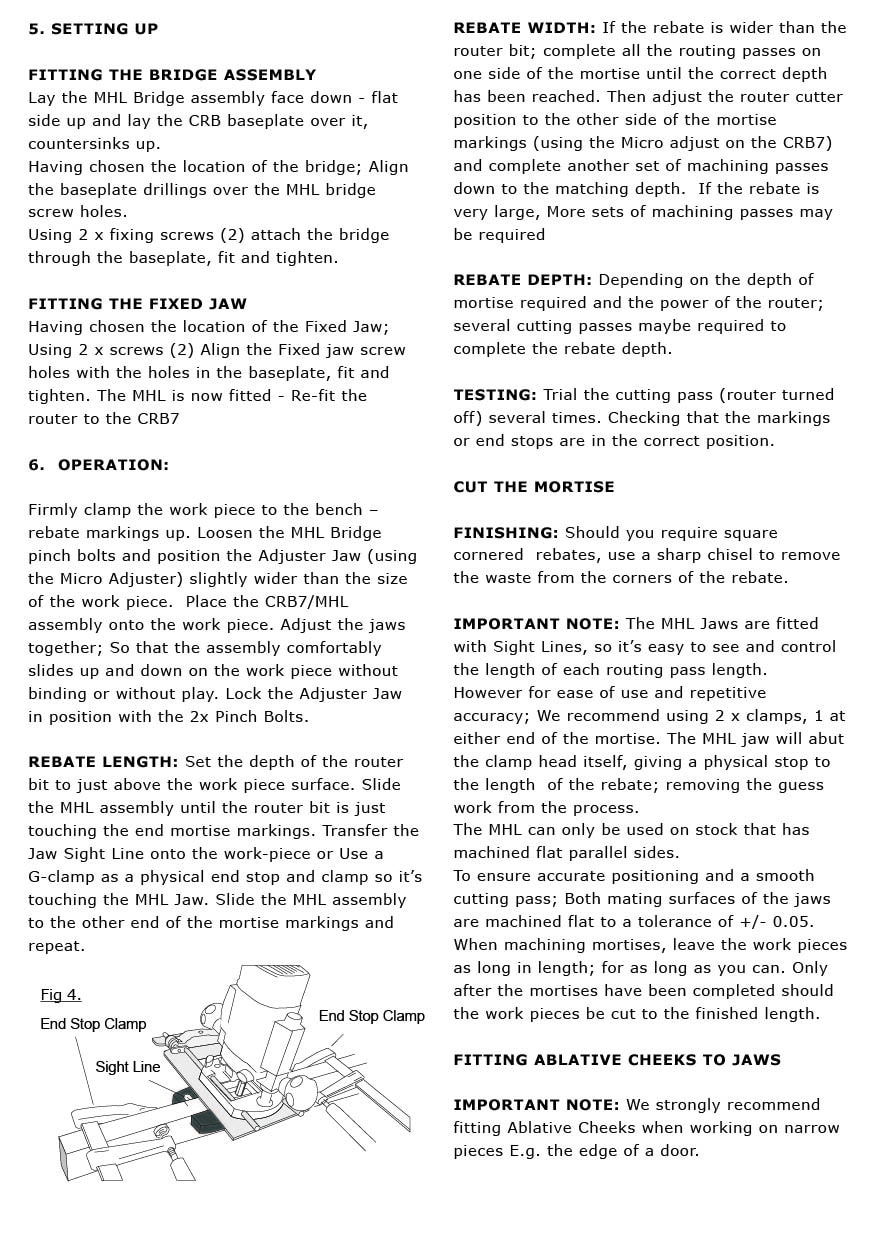 5. SETTING UP

FITTING THE BRIDGE ASSEMBLY
Lay the MHL Bridge assembly face down - flat side up and lay the CRB baseplate over it, countersinks up.
Having chosen the location of the bridge; Align the baseplate drillings over the MHL bridge screw holes.
Using 2 x fixing screws (2) attach the bridge through the baseplate, fit and tighten.

FITTING THE FIXED JAW
Having chosen the location of the Fixed Jaw; Using 2 x screws (2) Align the Fixed jaw screw holes with the holes in the baseplate, fit and tighten. The MHL is now fitted - Re-fit the router to the CRB7

6. OPERATION:

Firmly clamp the work piece to the bench – rebate markings up. Loosen the MHL Bridge pinch bolts and position the Adjuster Jaw (using the Micro Adjuster) slightly wider than the size of the work piece. Place the CRB7/MHL assembly onto the work piece. Adjust the jaws together; So that the assembly comfortably slides up and down on the work piece without binding or without play. Lock the Adjuster Jaw in position with the 2x Pinch Bolts.

REBATE LENGTH: Set the depth of the router bit to just above the work piece surface. Slide the MHL assembly until the router bit is just touching the end mortise markings. Transfer the Jaw Sight Line onto the work-piece or Use a G-clamp as a physical end stop and clamp so it's touching the MHL Jaw. Slide the MHL assembly to the other end of the mortise markings and repeat.

Fig 4.
End Stop Clamp
Sight Line
End Stop Clamp

REBATE WIDTH: If the rebate is wider than the router bit; complete all the routing passes on one side of the mortise until the correct depth has been reached. Then adjust the router cutter position to the other side of the mortise markings (using the Micro adjust on the CRB7) and complete another set of machining passes down to the matching depth. If the rebate is very large, More sets of machining passes may be required

REBATE DEPTH: Depending on the depth of mortise required and the power of the router; several cutting passes maybe required to complete the rebate depth.

TESTING: Trial the cutting pass (router turned off) several times. Checking that the markings or end stops are in the correct position.

CUT THE MORTISE

FINISHING: Should you require square cornered rebates, use a sharp chisel to remove the waste from the corners of the rebate.

IMPORTANT NOTE: The MHL Jaws are fitted with Sight Lines, so it's easy to see and control the length of each routing pass length.
However for ease of use and repetitive accuracy; We recommend using 2 x clamps, 1 at either end of the mortise. The MHL jaw will abut the clamp head itself, giving a physical stop to the length of the rebate; removing the guess work from the process.
The MHL can only be used on stock that has machined flat parallel sides.
To ensure accurate positioning and a smooth cutting pass; Both mating surfaces of the jaws are machined flat to a tolerance of +/- 0.05.
When machining mortises, leave the work pieces as long in length; for as long as you can. Only after the mortises have been completed should the work pieces be cut to the finished length.

FITTING ABLATIVE CHEEKS TO JAWS

IMPORTANT NOTE: We strongly recommend fitting Ablative Cheeks when working on narrow pieces E.g. the edge of a door.